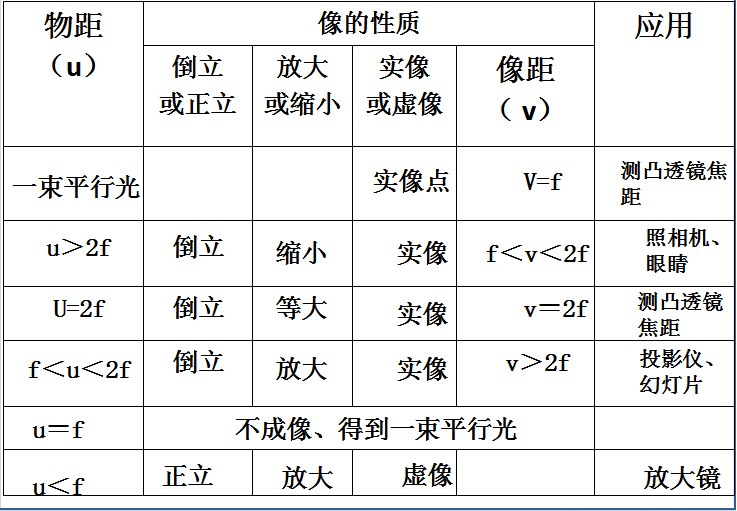 | 物距（u） | 像的性质 | | | | 应用 |
|---|---|---|---|---|---|
| | 倒立或正立 | 放大或缩小 | 实像或虚像 | 像距（v） | |
| 一束平行光 | | | 实像点 | V=f | 测凸透镜焦距 |
| u＞2f | 倒立 | 缩小 | 实像 | f＜v＜2f | 照相机、眼睛 |
| U=2f | 倒立 | 等大 | 实像 | v＝2f | 测凸透镜焦距 |
| f＜u＜2f | 倒立 | 放大 | 实像 | v＞2f | 投影仪、幻灯片 |
| u＝f | 不成像、得到一束平行光 | | | | |
| u＜f | 正立 | 放大 | 虚像 | | 放大镜 |